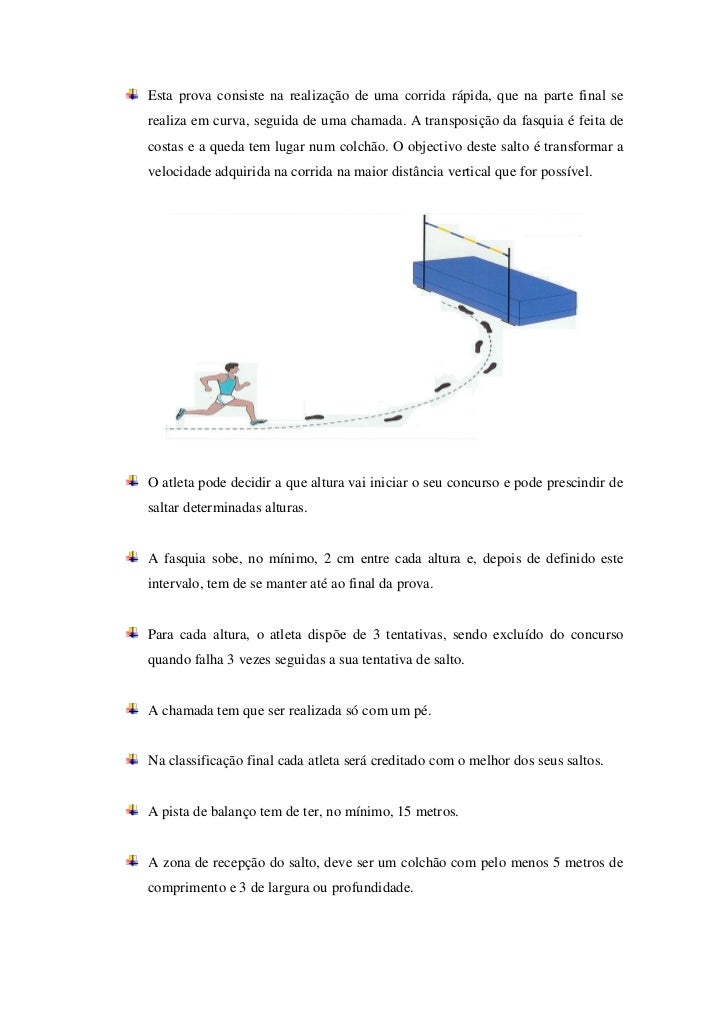 Esta prova consiste na realização de uma corrida rápida, que na parte final se realiza em curva, seguida de uma chamada. A transposição da fasquia é feita de costas e a queda tem lugar num colchão. O objectivo deste salto é transformar a velocidade adquirida na corrida na maior distância vertical que for possível.

O atleta pode decidir a que altura vai iniciar o seu concurso e pode prescindir de saltar determinadas alturas.

A fasquia sobe, no mínimo, 2 cm entre cada altura e, depois de definido este intervalo, tem de se manter até ao final da prova.

Para cada altura, o atleta dispõe de 3 tentativas, sendo excluído do concurso quando falha 3 vezes seguidas a sua tentativa de salto.

A chamada tem que ser realizada só com um pé.

Na classificação final cada atleta será creditado com o melhor dos seus saltos.

A pista de balanço tem de ter, no mínimo, 15 metros.

A zona de recepção do salto, deve ser um colchão com pelo menos 5 metros de comprimento e 3 de largura ou profundidade.